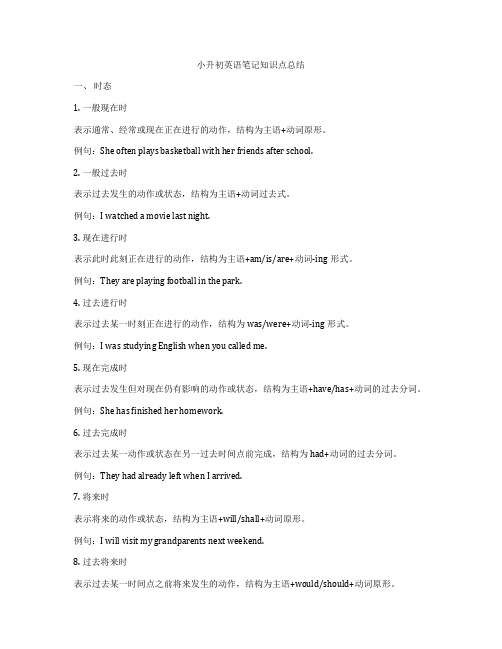 小升初英语笔记知识点总结

一、时态

1. 一般现在时

表示通常、经常或现在正在进行的动作，结构为主语+动词原形。

例句：She often plays basketball with her friends after school.

2. 一般过去时

表示过去发生的动作或状态，结构为主语+动词过去式。

例句：I watched a movie last night.

3. 现在进行时

表示此时此刻正在进行的动作，结构为主语+am/is/are+动词-ing 形式。

例句：They are playing football in the park.

4. 过去进行时

表示过去某一时刻正在进行的动作，结构为 was/were+动词-ing 形式。

例句：I was studying English when you called me.

5. 现在完成时

表示过去发生但对现在仍有影响的动作或状态，结构为主语+have/has+动词的过去分词。

例句：She has finished her homework.

6. 过去完成时

表示过去某一动作或状态在另一过去时间点前完成，结构为 had+动词的过去分词。

例句：They had already left when I arrived.

7. 将来时

表示将来的动作或状态，结构为主语+will/shall+动词原形。

例句：I will visit my grandparents next weekend.

8. 过去将来时

表示过去某一时间点之前将来发生的动作，结构为主语+would/should+动词原形。